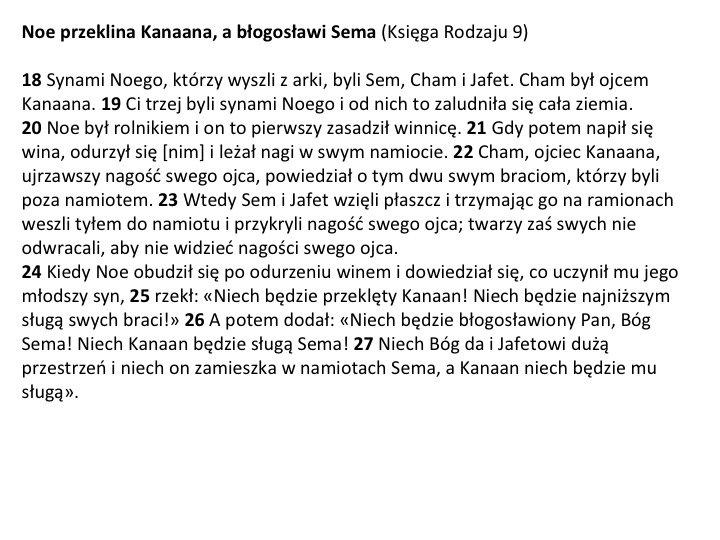 Noe przeklina Kanaana, a błogosławi Sema (Księga Rodzaju 9)

18 Synami Noego, którzy wyszli z arki, byli Sem, Cham i Jafet. Cham był ojcem Kanaana. 19 Ci trzej byli synami Noego i od nich to zaludniła się cała ziemia.
20 Noe był rolnikiem i on to pierwszy zasadził winnicę. 21 Gdy potem napił się wina, odurzył się [nim] i leżał nagi w swym namiocie. 22 Cham, ojciec Kanaana, ujrzawszy nagość swego ojca, powiedział o tym dwu swym braciom, którzy byli poza namiotem. 23 Wtedy Sem i Jafet wzięli płaszcz i trzymając go na ramionach weszli tyłem do namiotu i przykryli nagość swego ojca; twarzy zaś swych nie odwracali, aby nie widzieć nagości swego ojca.
24 Kiedy Noe obudził się po odurzeniu winem i dowiedział się, co uczynił mu jego młodszy syn, 25 rzekł: «Niech będzie przeklęty Kanaan! Niech będzie najniższym sługą swych braci!» 26 A potem dodał: «Niech będzie błogosławiony Pan, Bóg Sema! Niech Kanaan będzie sługą Sema! 27 Niech Bóg da i Jafetowi dużą przestrzeń i niech on zamieszka w namiotach Sema, a Kanaan niech będzie mu sługą».